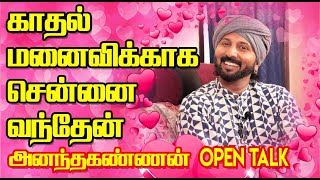 காதல்
மனைவிக்காக
சென்னை
வந்தேன்
அனந்தகண்ணன் OPEN TALK